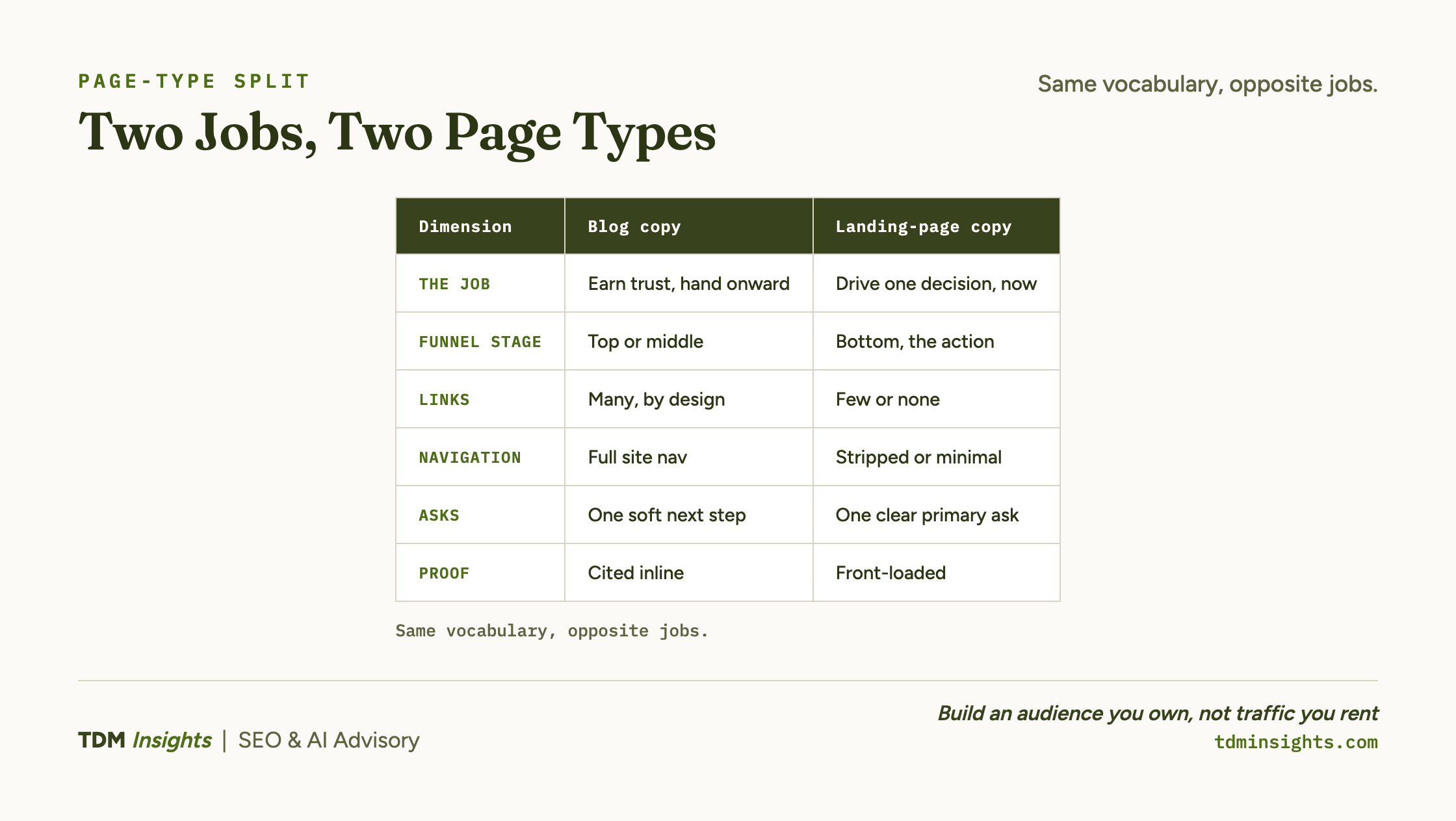 PAGE-TYPE SPLIT

Same vocabulary, opposite jobs.

Two Jobs, Two Page Types

| Dimension | Blog copy | Landing-page copy |
|---|---|---|
| THE JOB | Earn trust, hand onward | Drive one decision, now |
| FUNNEL STAGE | Top or middle | Bottom, the action |
| LINKS | Many, by design | Few or none |
| NAVIGATION | Full site nav | Stripped or minimal |
| ASKS | One soft next step | One clear primary ask |
| PROOF | Cited inline | Front-loaded |

Same vocabulary, opposite jobs.

TDM Insights | SEO & AI Advisory

Build an audience you own, not traffic you rent
tdminsights.com